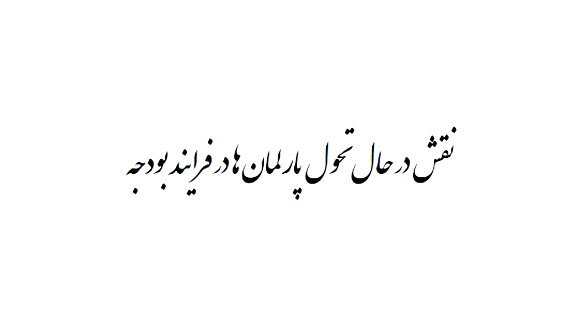 نقش در حال تحول پارلمان ها در فرایند بودجه